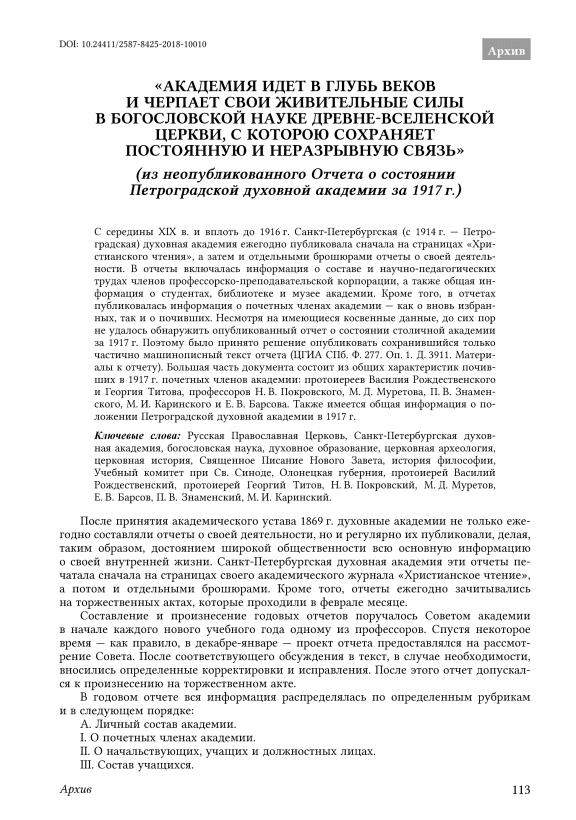 DOI: 10.24411/2587-8425-2018-10010

Архив

«АКАДЕМИЯ ИДЕТ В ГЛУБЬ ВЕКОВ И ЧЕРПАЕТ СВОИ ЖИВИТЕЛЬНЫЕ СИЛЫ В БОГОСЛОВСКОЙ НАУКЕ ДРЕВНЕ-ВСЕЛЕНСКОЙ ЦЕРКВИ, С КОТОРОЮ СОХРАНЯЕТ ПОСТОЯННУЮ И НЕРАЗРЫВНУЮ СВЯЗЬ»

(из неопубликованного Отчета о состоянии Петроградской духовной академии за 1917 г.)

С середины XIX в. и вплоть до 1916 г. Санкт-Петербургская (с 1914 г. — Петроградская) духовная академия ежегодно публиковала сначала на страницах «Христианского чтения», а затем и отдельными брошюрами отчеты о своей деятельности. В отчеты включалась информация о составе и научно-педагогических трудах членов профессорско-преподавательской корпорации, а также общая информация о студентах, библиотеке и музее академии. Кроме того, в отчетах публиковалась информация о почетных членах академии — как о вновь избранных, так и о почивших. Несмотря на имеющиеся косвенные данные, до сих пор не удалось обнаружить опубликованный отчет о состоянии столичной академии за 1917 г. Поэтому было принято решение опубликовать сохранившийся только частично машинописный текст отчета (ЦГИА СПб. Ф. 277. Оп. 1. Д. 3911. Материалы к отчету). Большая часть документа состоит из общих характеристик почивших в 1917 г. почетных членов академии: протоиереев Василия Рождественского и Георгия Титова, профессоров Н. В. Покровского, М. Д. Муретова, П. В. Знаменского, М. И. Каринского и Е. В. Барсова. Также имеется общая информация о положении Петроградской духовной академии в 1917 г.

Ключевые слова: Русская Православная Церковь, Санкт-Петербургская духовная академия, богословская наука, духовное образование, церковная археология, церковная история, Священное Писание Нового Завета, история философии, Учебный комитет при Св. Синоде, Олонецкая губерния, протоиерей Василий Рождественский, протоиерей Георгий Титов, Н. В. Покровский, М. Д. Муретов, Е. В. Барсов, П. В. Знаменский, М. И. Каринский.

После принятия академического устава 1869 г. духовные академии не только ежегодно составляли отчеты о своей деятельности, но и регулярно их публиковали, делая, таким образом, достоянием широкой общественности всю основную информацию о своей внутренней жизни. Санкт-Петербургская духовная академия эти отчеты печатала сначала на страницах своего академического журнала «Христианское чтение», а потом и отдельными брошюрами. Кроме того, отчеты ежегодно зачитывались на торжественных актах, которые проходили в феврале месяце.

Составление и произнесение годовых отчетов поручалось Советом академии в начале каждого нового учебного года одному из профессоров. Спустя некоторое время — как правило, в декабре-январе — проект отчета предоставлялся на рассмотрение Совета. После соответствующего обсуждения в текст, в случае необходимости, вносились определенные корректировки и исправления. После этого отчет допускался к произнесению на торжественном акте.

В годовом отчете вся информация распределялась по определенным рубрикам и в следующем порядке:

А. Личный состав академии.
I. О почетных членах академии.
II. О начальствующих, учащих и должностных лицах.
III. Состав учащихся.

Архив

113